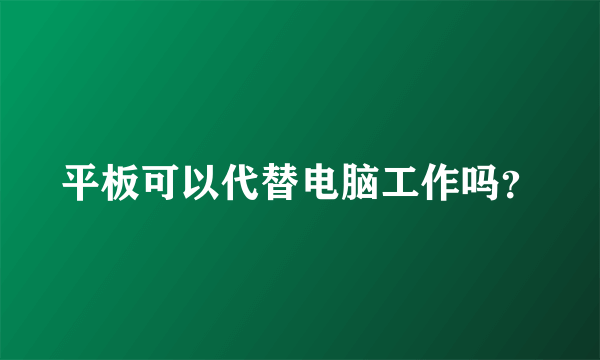 平板可以代替电脑工作吗?